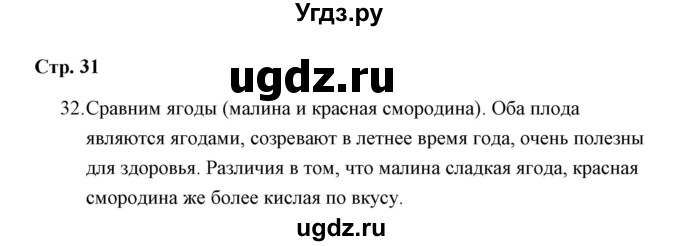 Угдз.ру

Стр. 31

ugdz.ru

32. Сравним ягоды (малина и красная смородина). Оба плода являются ягодами, созревают в летнее время года, очень полезны для здоровья. Различия в том, что малина сладкая ягода, красная смородина же более кислая по вкусу.

ugdz.ru